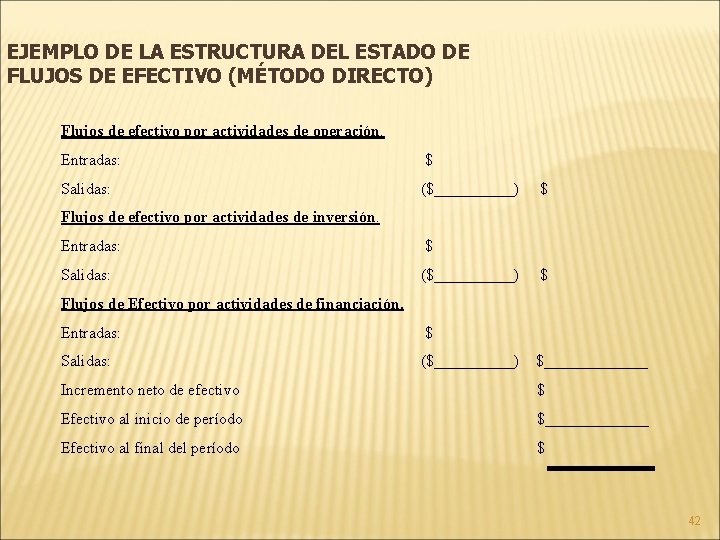 EJEMPLO DE LA ESTRUCTURA DEL ESTADO DE FLUJOS DE EFECTIVO (MÉTODO DIRECTO)

Flujos de efectivo por actividades de operación.

Entradas: $

Salidas: ($__________) $

Flujos de efectivo por actividades de inversión.

Entradas: $

Salidas: ($__________) $

Flujos de Efectivo por actividades de financiación.

Entradas: $

Salidas: ($__________) $____________

Incremento neto de efectivo $

Efectivo al inicio de período $____________

Efectivo al final del período $

42